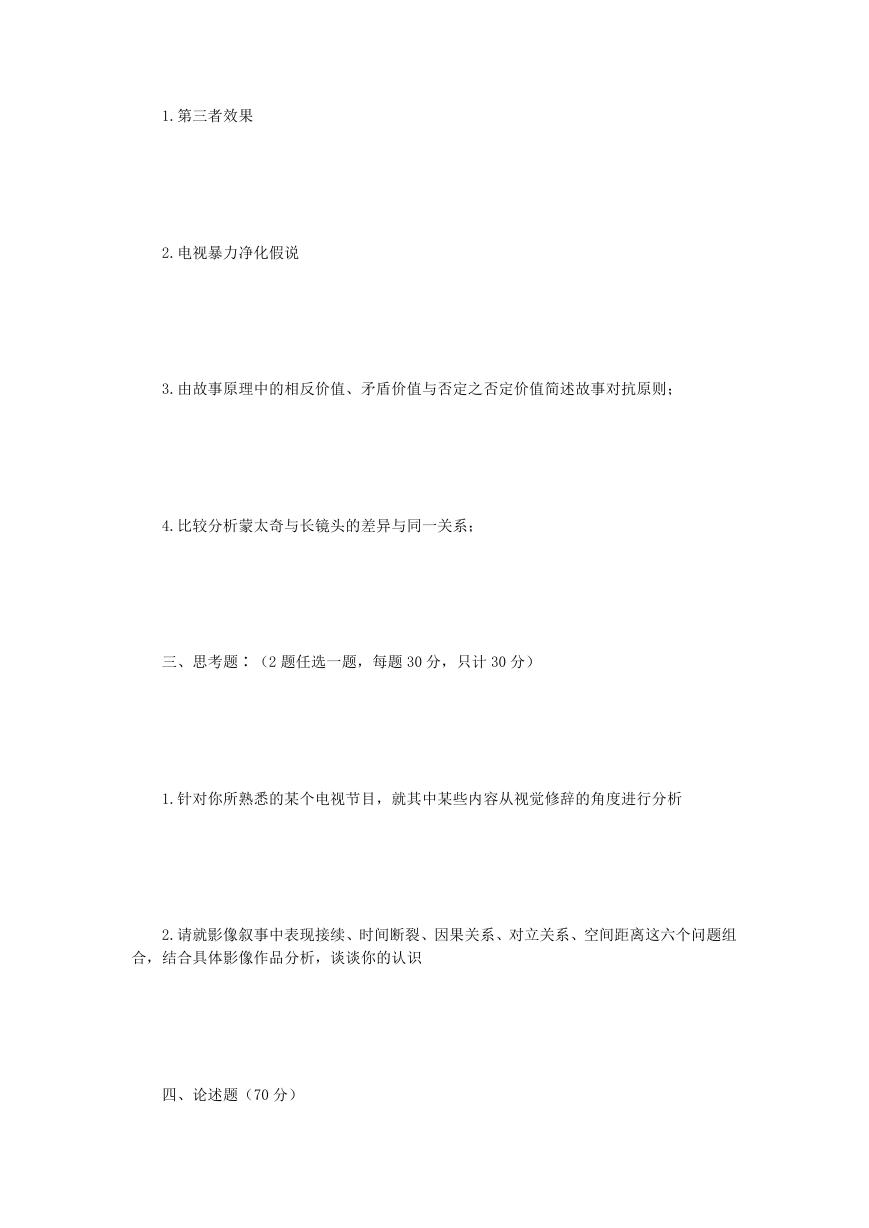 1.第三者效果

2.电视暴力净化假说

3.由故事原理中的相反价值、矛盾价值与否定之否定价值简述故事对抗原则;

4.比较分析蒙太奇与长镜头的差异与同一关系;

三、思考题:(2 题任选一题,每题 30 分,只计 30 分)

1.针对你所熟悉的某个电视节目,就其中某些内容从视觉修辞的角度进行分析

2.请就影像叙事中表现接续、时间断裂、因果关系、对立关系、空间距离这六个问题组合,结合具体影像作品分析,谈谈你的认识

四、论述题(70 分)